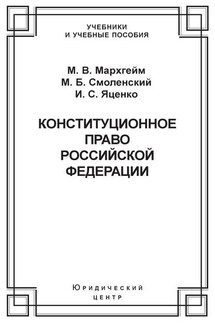 УЧЕБНИКИ
И УЧЕБНЫЕ ПОСОБИЯ

М. В. Мархгейм
М. Б. Смоленский
И. С. Яценко

КОНСТИТУЦИОННОЕ ПРАВО РОССИЙСКОЙ ФЕДЕРАЦИИ

Юридический
центр